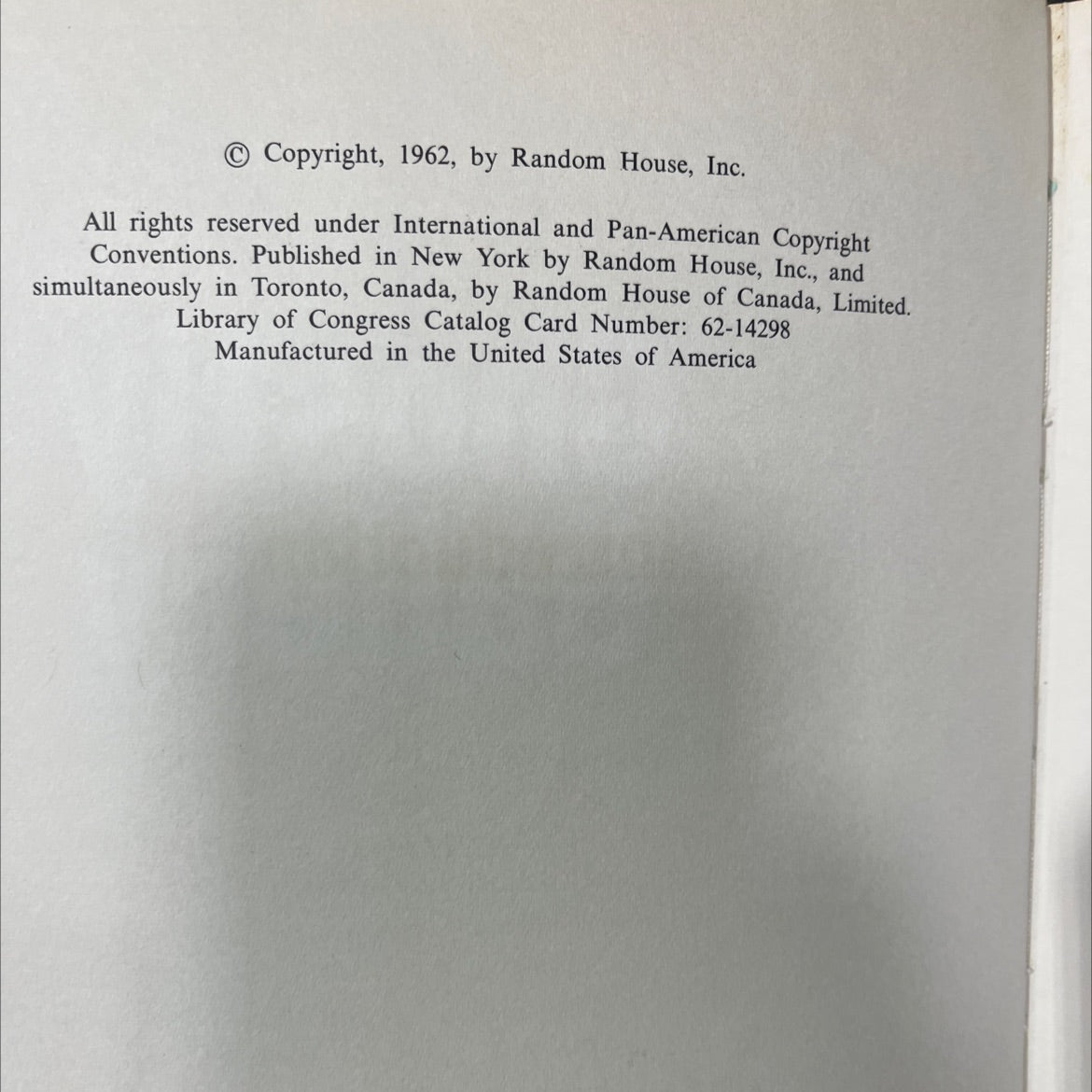 © Copyright, 1962, by Random House, Inc.

All rights reserved under International and Pan-American Copyright Conventions. Published in New York by Random House, Inc., and simultaneously in Toronto, Canada, by Random House of Canada, Limited.
Library of Congress Catalog Card Number: 62-14298
Manufactured in the United States of America